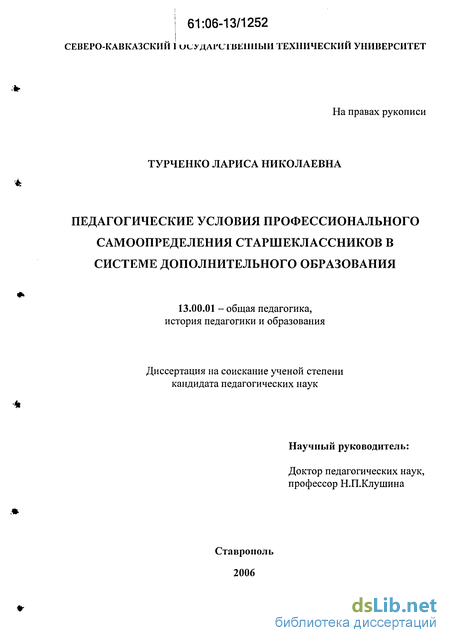 61:06-13/1252

СЕВЕРО-КАВКАЗСКИЙ ГОСУДАРСТВЕННЫЙ ТЕХНИЧЕСКИЙ УНИВЕРСИТЕТ

На правах рукописи

ТУРЧЕНКО ЛАРИСА НИКОЛАЕВНА

ПЕДАГОГИЧЕСКИЕ УСЛОВИЯ ПРОФЕССИОНАЛЬНОГО САМООПРЕДЕЛЕНИЯ СТАРШЕКЛАССНИКОВ В СИСТЕМЕ ДОПОЛНИТЕЛЬНОГО ОБРАЗОВАНИЯ

13.00.01 – общая педагогика, история педагогики и образования

Диссертация на соискание ученой степени кандидата педагогических наук

Научный руководитель:

Доктор педагогических наук, профессор Н.П.Клушина

Ставрополь

2006

dsLib.net
библиотека диссертаций